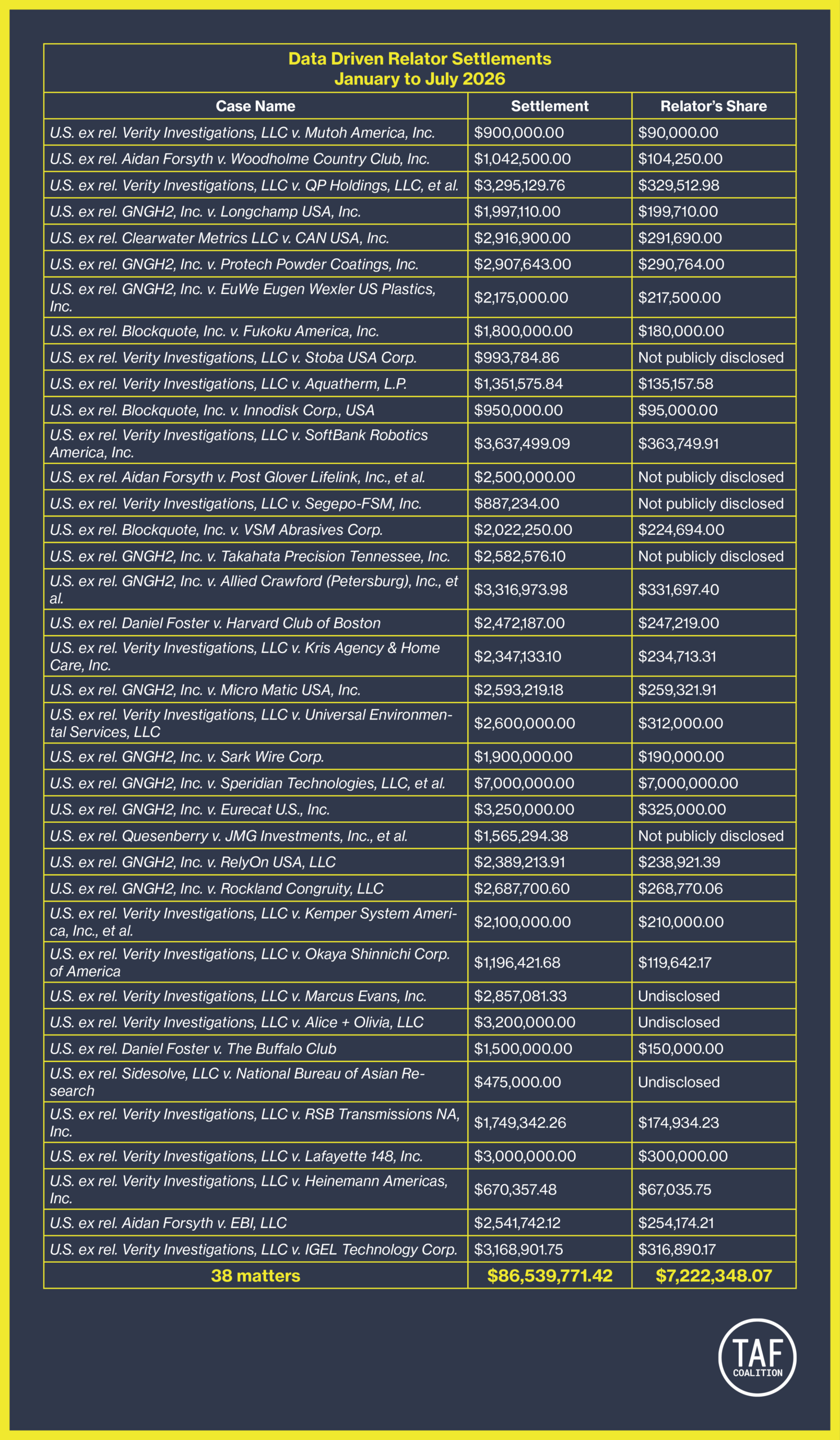 Data Driven Relator Settlements
January to July 2026

| Case Name | Settlement | Relator's Share |
|---|---|---|
| U.S. ex rel. Verity Investigations, LLC v. Mutoh America, Inc. | $900,000.00 | $90,000.00 |
| U.S. ex rel. Aidan Forsyth v. Woodholme Country Club, Inc. | $1,042,500.00 | $104,250.00 |
| U.S. ex rel. Verity Investigations, LLC v. QP Holdings, LLC, et al. | $3,295,129.76 | $329,512.98 |
| U.S. ex rel. GNGH2, Inc. v. Longchamp USA, Inc. | $1,997,110.00 | $199,710.00 |
| U.S. ex rel. Clearwater Metrics LLC v. CAN USA, Inc. | $2,916,900.00 | $291,690.00 |
| U.S. ex rel. GNGH2, Inc. v. Protech Powder Coatings, Inc. | $2,907,643.00 | $290,764.00 |
| U.S. ex rel. GNGH2, Inc. v. EuWe Eugen Wexler US Plastics, Inc. | $2,175,000.00 | $217,500.00 |
| U.S. ex rel. Blockquote, Inc. v. Fukoku America, Inc. | $1,800,000.00 | $180,000.00 |
| U.S. ex rel. Verity Investigations, LLC v. Stoba USA Corp. | $993,784.86 | Not publicly disclosed |
| U.S. ex rel. Verity Investigations, LLC v. Aquatherm, L.P. | $1,351,575.84 | $135,157.58 |
| U.S. ex rel. Blockquote, Inc. v. Innodisk Corp., USA | $950,000.00 | $95,000.00 |
| U.S. ex rel. Verity Investigations, LLC v. SoftBank Robotics America, Inc. | $3,637,499.09 | $363,749.91 |
| U.S. ex rel. Aidan Forsyth v. Post Glover Lifelink, Inc., et al. | $2,500,000.00 | Not publicly disclosed |
| U.S. ex rel. Verity Investigations, LLC v. Segepo-FSM, Inc. | $887,234.00 | Not publicly disclosed |
| U.S. ex rel. Blockquote, Inc. v. VSM Abrasives Corp. | $2,022,250.00 | $224,694.00 |
| U.S. ex rel. GNGH2, Inc. v. Takahata Precision Tennessee, Inc. | $2,582,576.10 | Not publicly disclosed |
| U.S. ex rel. GNGH2, Inc. v. Allied Crawford (Petersburg), Inc., et al. | $3,316,973.98 | $331,697.40 |
| U.S. ex rel. Daniel Foster v. Harvard Club of Boston | $2,472,187.00 | $247,219.00 |
| U.S. ex rel. Verity Investigations, LLC v. Kris Agency & Home Care, Inc. | $2,347,133.10 | $234,713.31 |
| U.S. ex rel. GNGH2, Inc. v. Micro Matic USA, Inc. | $2,593,219.18 | $259,321.91 |
| U.S. ex rel. Verity Investigations, LLC v. Universal Environmental Services, LLC | $2,600,000.00 | $312,000.00 |
| U.S. ex rel. GNGH2, Inc. v. Sark Wire Corp. | $1,900,000.00 | $190,000.00 |
| U.S. ex rel. GNGH2, Inc. v. Speridian Technologies, LLC, et al. | $7,000,000.00 | $7,000,000.00 |
| U.S. ex rel. GNGH2, Inc. v. Eurecat U.S., Inc. | $3,250,000.00 | $325,000.00 |
| U.S. ex rel. Quesenberry v. JMG Investments, Inc., et al. | $1,565,294.38 | Not publicly disclosed |
| U.S. ex rel. GNGH2, Inc. v. RelyOn USA, LLC | $2,389,213.91 | $238,921.39 |
| U.S. ex rel. GNGH2, Inc. v. Rockland Congruity, LLC | $2,687,700.60 | $268,770.06 |
| U.S. ex rel. Verity Investigations, LLC v. Kemper System America, Inc., et al. | $2,100,000.00 | $210,000.00 |
| U.S. ex rel. Verity Investigations, LLC v. Okaya Shinnichi Corp. of America | $1,196,421.68 | $119,642.17 |
| U.S. ex rel. Verity Investigations, LLC v. Marcus Evans, Inc. | $2,857,081.33 | Undisclosed |
| U.S. ex rel. Verity Investigations, LLC v. Alice + Olivia, LLC | $3,200,000.00 | Undisclosed |
| U.S. ex rel. Daniel Foster v. The Buffalo Club | $1,500,000.00 | $150,000.00 |
| U.S. ex rel. Sidesolve, LLC v. National Bureau of Asian Research | $475,000.00 | Undisclosed |
| U.S. ex rel. Verity Investigations, LLC v. RSB Transmissions NA, Inc. | $1,749,342.26 | $174,934.23 |
| U.S. ex rel. Verity Investigations, LLC v. Lafayette 148, Inc. | $3,000,000.00 | $300,000.00 |
| U.S. ex rel. Verity Investigations, LLC v. Heinemann Americas, Inc. | $670,357.48 | $67,035.75 |
| U.S. ex rel. Aidan Forsyth v. EBI, LLC | $2,541,742.12 | $254,174.21 |
| U.S. ex rel. Verity Investigations, LLC v. IGEL Technology Corp. | $3,168,901.75 | $316,890.17 |
| 38 matters | $86,539,771.42 | $7,222,348.07 |

TAF
COALITION